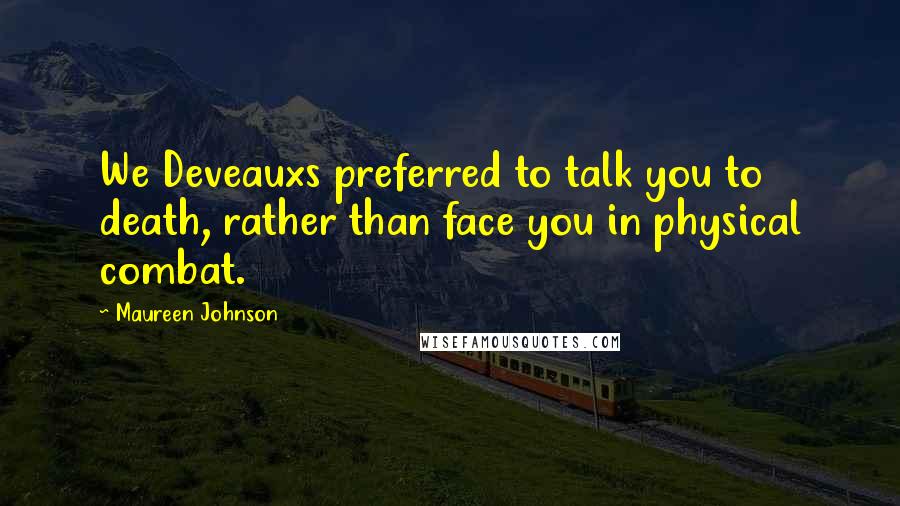 We Deveauxs preferred to talk you to death, rather than face you in physical combat.

~ Maureen Johnson

WISEFAMOUSQUOTES.COM